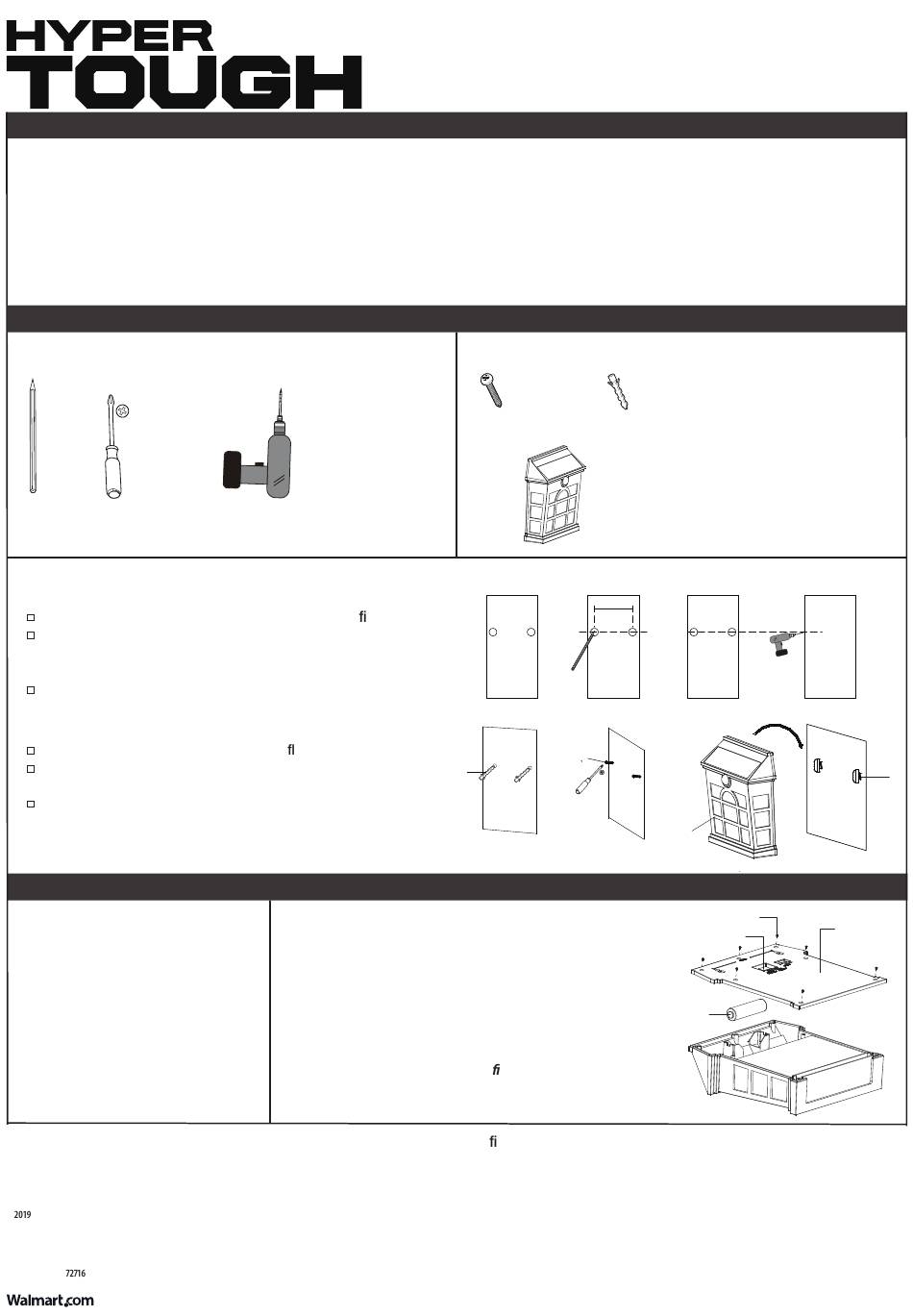 HYPER TOUGH

fi

fl

fi

fi

2019

72716

Walmart.com